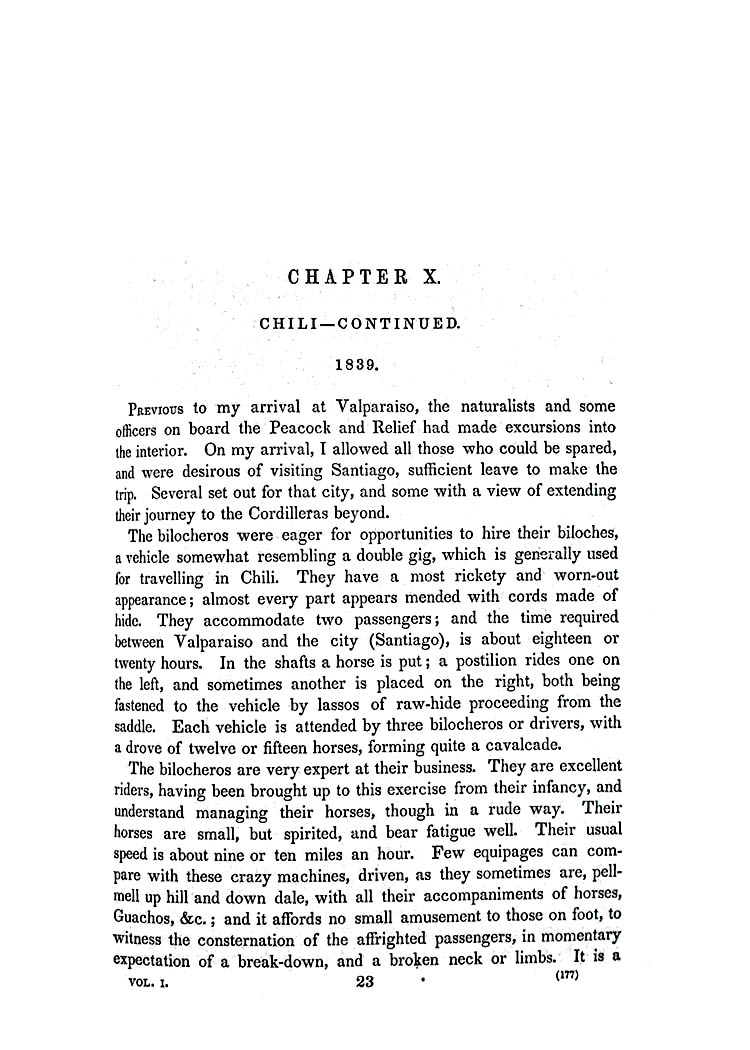 CHAPTER X.

CHILI—CONTINUED.

1839.

Previous to my arrival at Valparaiso, the naturalists and some officers on board the Peacock and Relief had made excursions into the interior. On my arrival, I allowed all those who could be spared, and were desirous of visiting Santiago, sufficient leave to make the trip. Several set out for that city, and some with a view of extending their journey to the Cordilleras beyond.

The bilocheros were eager for opportunities to hire their biloches, a vehicle somewhat resembling a double gig, which is generally used for travelling in Chili. They have a most rickety and worn-out appearance; almost every part appears mended with cords made of hide. They accommodate two passengers; and the time required between Valparaiso and the city (Santiago), is about eighteen or twenty hours. In the shafts a horse is put; a postilion rides one on the left, and sometimes another is placed on the right, both being fastened to the vehicle by lassos of raw-hide proceeding from the saddle. Each vehicle is attended by three bilocheros or drivers, with a drove of twelve or fifteen horses, forming quite a cavalcade.

The bilocheros are very expert at their business. They are excellent riders, having been brought up to this exercise from their infancy, and understand managing their horses, though in a rude way. Their horses are small, but spirited, and bear fatigue well. Their usual speed is about nine or ten miles an hour. Few equipages can compare with these crazy machines, driven, as they sometimes are, pell-mell up hill and down dale, with all their accompaniments of horses, Guachos, &c.; and it affords no small amusement to those on foot, to witness the consternation of the affrighted passengers, in momentary expectation of a break-down, and a broken neck or limbs. It is a

VOL. I. 23 (177)